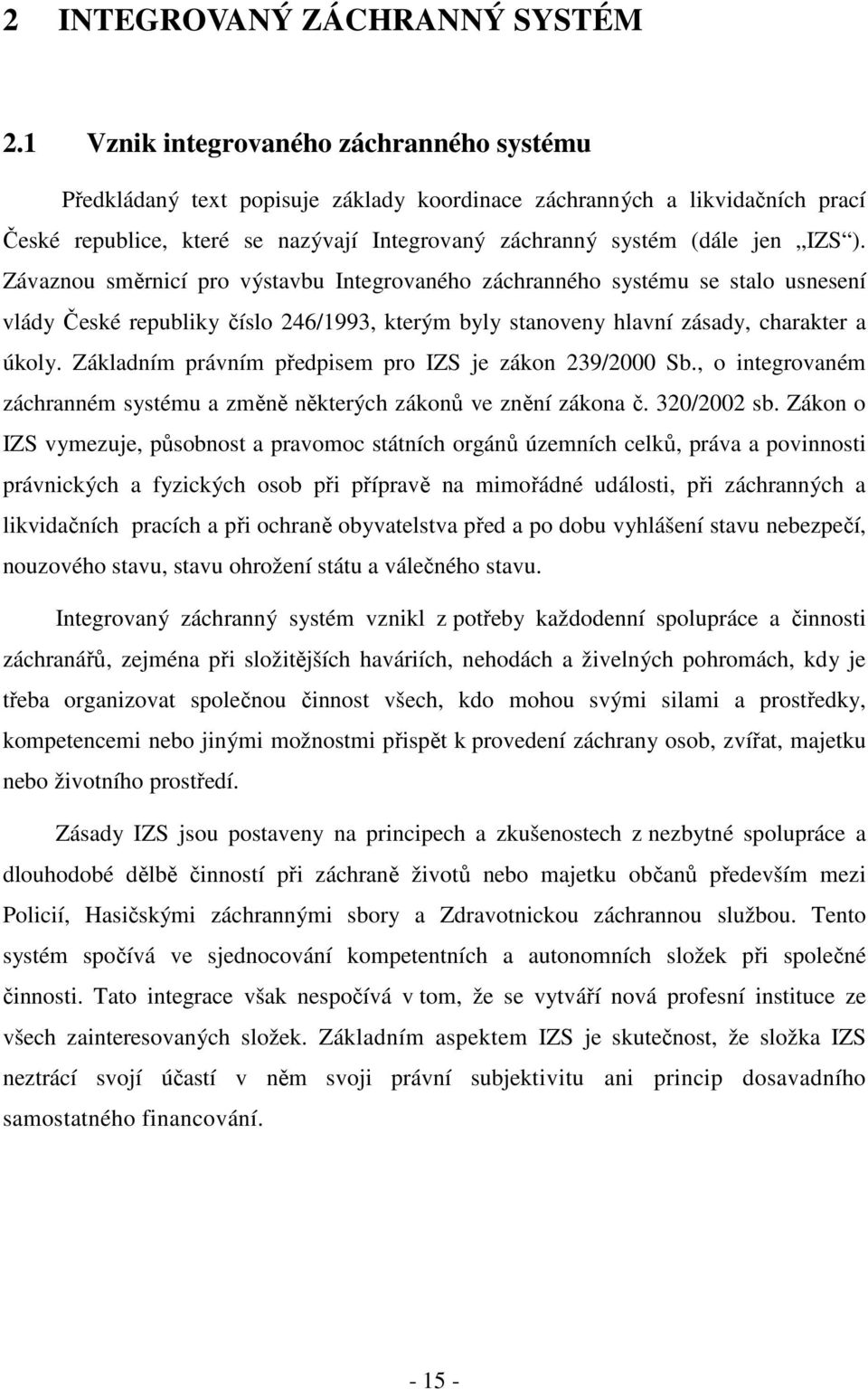 2 INTEGROVANÝ ZÁCHRANNÝ SYSTÉM

2.1 Vznik integrovaného záchranného systému

Předkládaný text popisuje základy koordinace záchranných a likvidačních prací České republice, které se nazývají Integrovaný záchranný systém (dále jen „IZS“). Závaznou směrnicí pro výstavbu Integrovaného záchranného systému se stalo usnesení vlády České republiky číslo 246/1993, kterým byly stanoveny hlavní zásady, charakter a úkoly. Základním právním předpisem pro IZS je zákon 239/2000 Sb., o integrovaném záchranném systému a změně některých zákonů ve znění zákona č. 320/2002 sb. Zákon o IZS vymezuje, působnost a pravomoc státních orgánů územních celků, práva a povinnosti právnických a fyzických osob při přípravě na mimořádné události, při záchranných a likvidačních pracích a při ochraně obyvatelstva před a po dobu vyhlášení stavu nebezpečí, nouzového stavu, stavu ohrožení státu a válečného stavu.

Integrovaný záchranný systém vznikl z potřeby každodenní spolupráce a činnosti záchranářů, zejména při složitějších haváriích, nehodách a živelných pohromách, kdy je třeba organizovat společnou činnost všech, kdo mohou svými silami a prostředky, kompetencemi nebo jinými možnostmi přispět k provedení záchrany osob, zvířat, majetku nebo životního prostředí.

Zásady IZS jsou postaveny na principech a zkušenostech z nezbytné spolupráce a dlouhodobé dělbě činností při záchraně životů nebo majetku občanů především mezi Policií, Hasičskými záchrannými sbory a Zdravotnickou záchrannou službou. Tento systém spočívá ve sjednocování kompetentních a autonomních složek při společné činnosti. Tato integrace však nespočívá v tom, že se vytváří nová profesní instituce ze všech zainteresovaných složek. Základním aspektem IZS je skutečnost, že složka IZS neztrácí svojí účastí v něm svoji právní subjektivitu ani princip dosavadního samostatného financování.

- 15 -